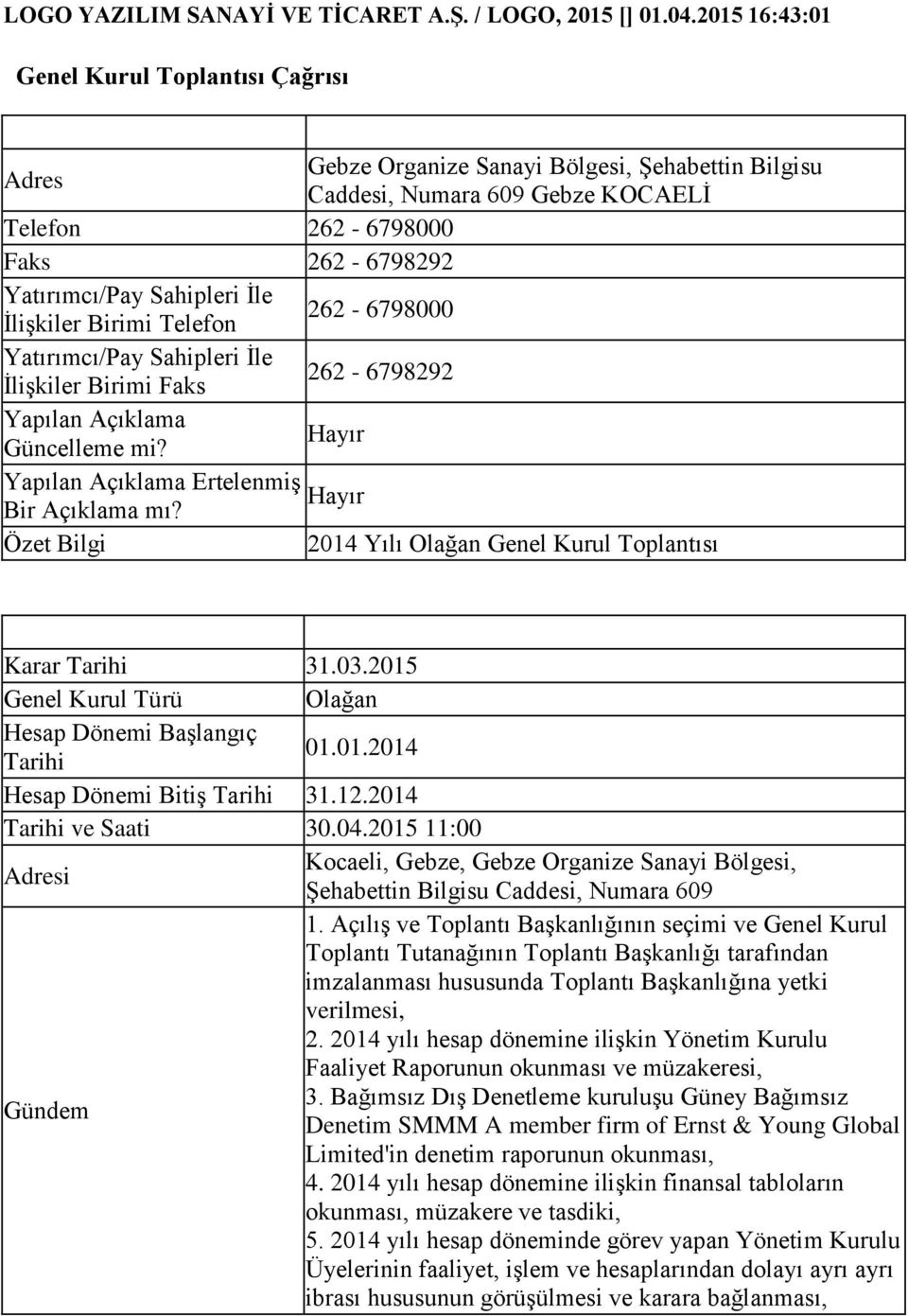 LOGO YAZILIM SANAYİ VE TİCARET A.Ş. / LOGO, 2015 [] 01.04.2015 16:43:01

Genel Kurul Toplantısı Çağrısı

| | |
|---|---|
| Adres | Gebze Organize Sanayi Bölgesi, Şehabettin Bilgisu Caddesi, Numara 609 Gebze KOCAELİ |
| Telefon | 262 - 6798000 |
| Faks | 262 - 6798292 |
| Yatırımcı/Pay Sahipleri İle İlişkiler Birimi Telefon | 262 - 6798000 |
| Yatırımcı/Pay Sahipleri İle İlişkiler Birimi Faks | 262 - 6798292 |
| Yapılan Açıklama Güncelleme mi? | Hayır |
| Yapılan Açıklama Ertelenmiş Bir Açıklama mı? | Hayır |
| Özet Bilgi | 2014 Yılı Olağan Genel Kurul Toplantısı |

| | |
|---|---|
| Karar Tarihi | 31.03.2015 |
| Genel Kurul Türü | Olağan |
| Hesap Dönemi Başlangıç Tarihi | 01.01.2014 |
| Hesap Dönemi Bitiş Tarihi | 31.12.2014 |
| Tarihi ve Saati | 30.04.2015 11:00 |
| Adresi | Kocaeli, Gebze, Gebze Organize Sanayi Bölgesi, Şehabettin Bilgisu Caddesi, Numara 609 |
| Gündem | 1. Açılış ve Toplantı Başkanlığının seçimi ve Genel Kurul Toplantı Tutanağının Toplantı Başkanlığı tarafından imzalanması hususunda Toplantı Başkanlığına yetki verilmesi, 2. 2014 yılı hesap dönemine ilişkin Yönetim Kurulu Faaliyet Raporunun okunması ve müzakeresi, 3. Bağımsız Dış Denetleme kuruluşu Güney Bağımsız Denetim SMMM A member firm of Ernst & Young Global Limited'in denetim raporunun okunması, 4. 2014 yılı hesap dönemine ilişkin finansal tabloların okunması, müzakere ve tasdiki, 5. 2014 yılı hesap döneminde görev yapan Yönetim Kurulu Üyelerinin faaliyet, işlem ve hesaplarından dolayı ayrı ayrı ibrası hususunun görüşülmesi ve karara bağlanması, |